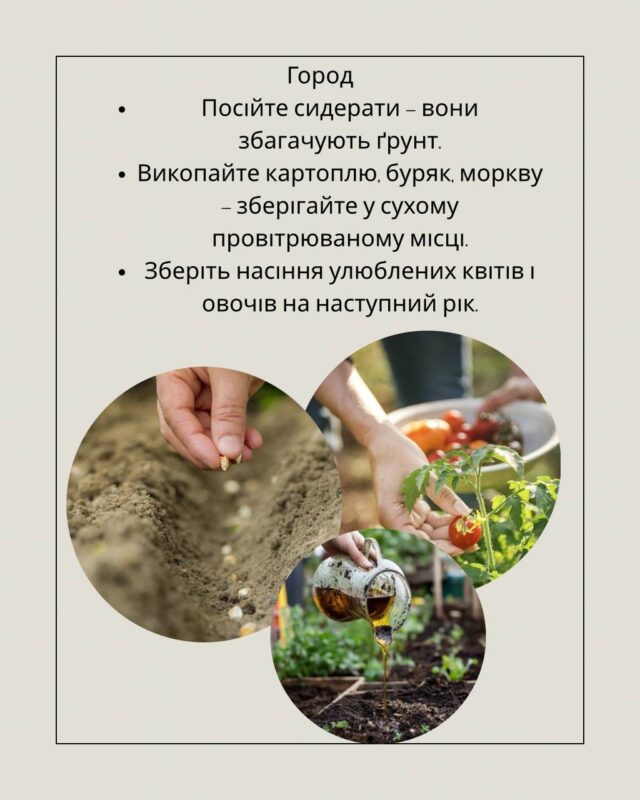 Город

• Посійте сидерати – вони збагачують ґрунт.
• Викопайте картоплю, буряк, моркву – зберігайте у сухому провітрюваному місці.
• Зберіть насіння улюблених квітів і овочів на наступний рік.